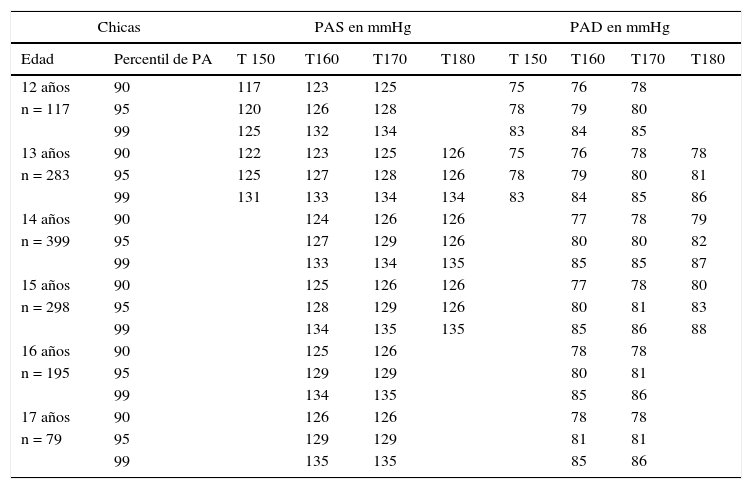 | Chicas | | PAS en mmHg | | | | PAD en mmHg | | | |
|---|---|---|---|---|---|---|---|---|---|
| Edad | Percentil de PA | T 150 | T160 | T170 | T180 | T 150 | T160 | T170 | T180 |
| 12 años | 90 | 117 | 123 | 125 | | 75 | 76 | 78 | |
| n = 117 | 95 | 120 | 126 | 128 | | 78 | 79 | 80 | |
| | 99 | 125 | 132 | 134 | | 83 | 84 | 85 | |
| 13 años | 90 | 122 | 123 | 125 | 126 | 75 | 76 | 78 | 78 |
| n = 283 | 95 | 125 | 127 | 128 | 126 | 78 | 79 | 80 | 81 |
| | 99 | 131 | 133 | 134 | 134 | 83 | 84 | 85 | 86 |
| 14 años | 90 | | 124 | 126 | 126 | | 77 | 78 | 79 |
| n = 399 | 95 | | 127 | 129 | 126 | | 80 | 80 | 82 |
| | 99 | | 133 | 134 | 135 | | 85 | 85 | 87 |
| 15 años | 90 | | 125 | 126 | 126 | | 77 | 78 | 80 |
| n = 298 | 95 | | 128 | 129 | 126 | | 80 | 81 | 83 |
| | 99 | | 134 | 135 | 135 | | 85 | 86 | 88 |
| 16 años | 90 | | 125 | 126 | | | 78 | 78 | |
| n = 195 | 95 | | 129 | 129 | | | 80 | 81 | |
| | 99 | | 134 | 135 | | | 85 | 86 | |
| 17 años | 90 | | 126 | 126 | | | 78 | 78 | |
| n = 79 | 95 | | 129 | 129 | | | 81 | 81 | |
| | 99 | | 135 | 135 | | | 85 | 86 | |